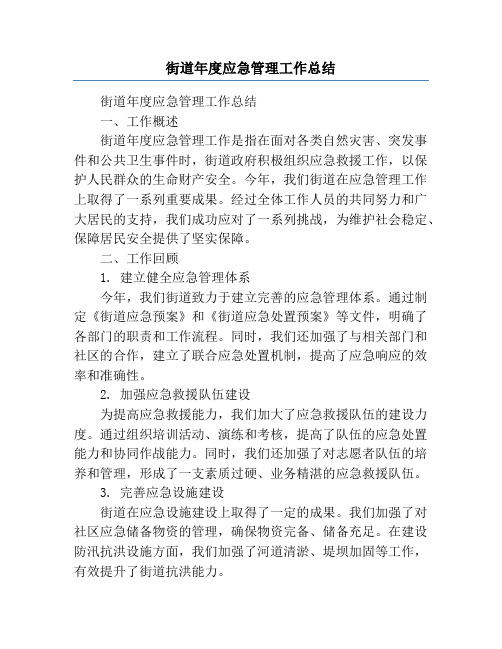 街道年度应急管理工作总结

街道年度应急管理工作总结

一、工作概述

街道年度应急管理工作是指在面对各类自然灾害、突发事件和公共卫生事件时，街道政府积极组织应急救援工作，以保护人民群众的生命财产安全。今年，我们街道在应急管理工作上取得了一系列重要成果。经过全体工作人员的共同努力和广大居民的支持，我们成功应对了一系列挑战，为维护社会稳定、保障居民安全提供了坚实保障。

二、工作回顾

1. 建立健全应急管理体系

今年，我们街道致力于建立完善的应急管理体系。通过制定《街道应急预案》和《街道应急处置预案》等文件，明确了各部门的职责和工作流程。同时，我们还加强了与相关部门和社区的合作，建立了联合应急处置机制，提高了应急响应的效率和准确性。

2. 加强应急救援队伍建设

为提高应急救援能力，我们加大了应急救援队伍的建设力度。通过组织培训活动、演练和考核，提高了队伍的应急处置能力和协同作战能力。同时，我们还加强了对志愿者队伍的培养和管理，形成了一支素质过硬、业务精湛的应急救援队伍。

3. 完善应急设施建设

街道在应急设施建设上取得了一定的成果。我们加强了对社区应急储备物资的管理，确保物资完备、储备充足。在建设防汛抗洪设施方面，我们加强了河道清淤、堤坝加固等工作，有效提升了街道抗洪能力。